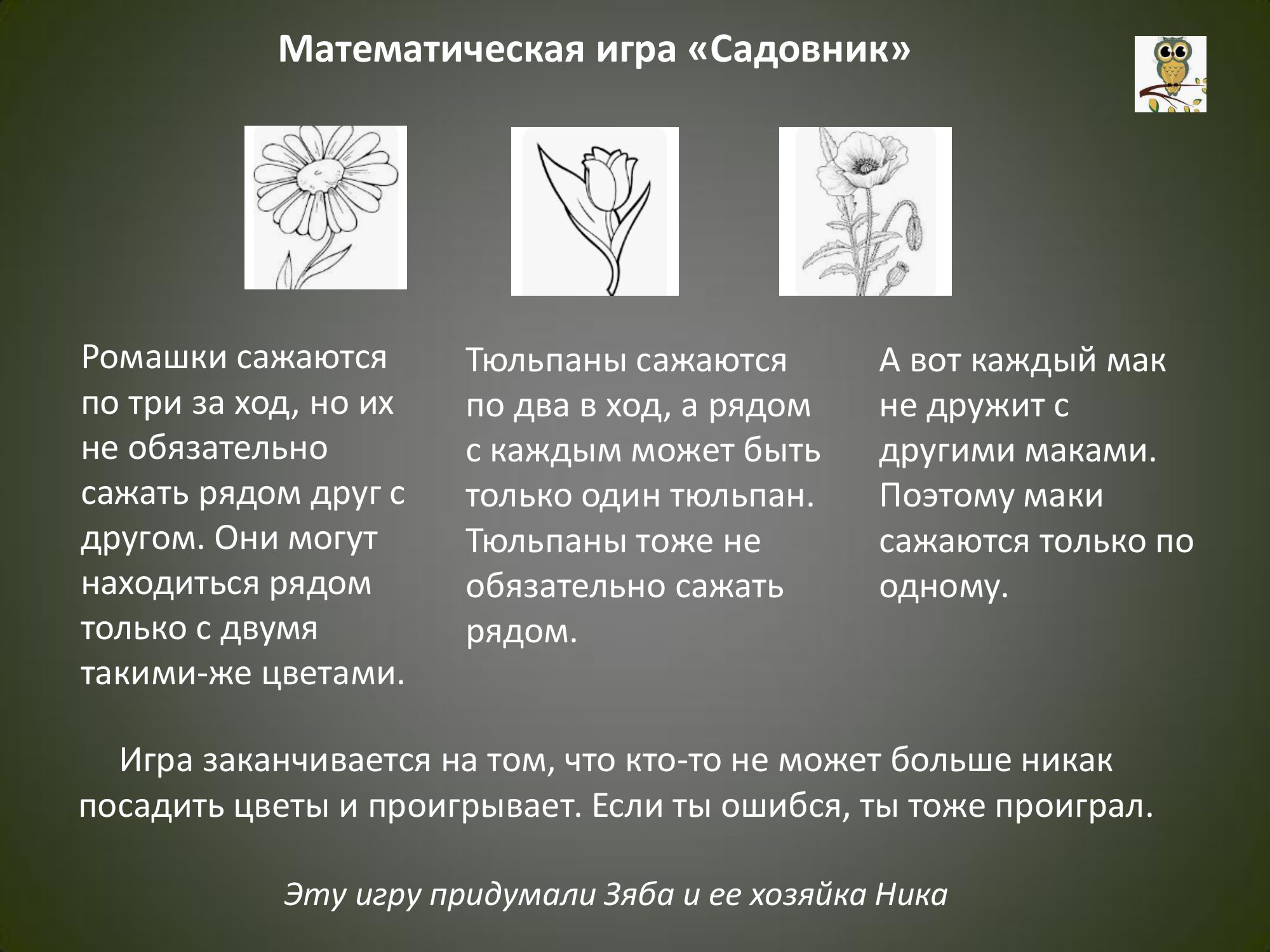 Математическая игра «Садовник»

Ромашки сажаются по три за ход, но их не обязательно сажать рядом друг с другом. Они могут находиться рядом только с двумя такими-же цветами.

Тюльпаны сажаются по два в ход, а рядом с каждым может быть только один тюльпан. Тюльпаны тоже не обязательно сажать рядом.

А вот каждый мак не дружит с другими маками. Поэтому маки сажаются только по одному.

Игра заканчивается на том, что кто-то не может больше никак посадить цветы и проигрывает. Если ты ошибся, ты тоже проиграл.

Эту игру придумали Зяба и ее хозяйка Ника